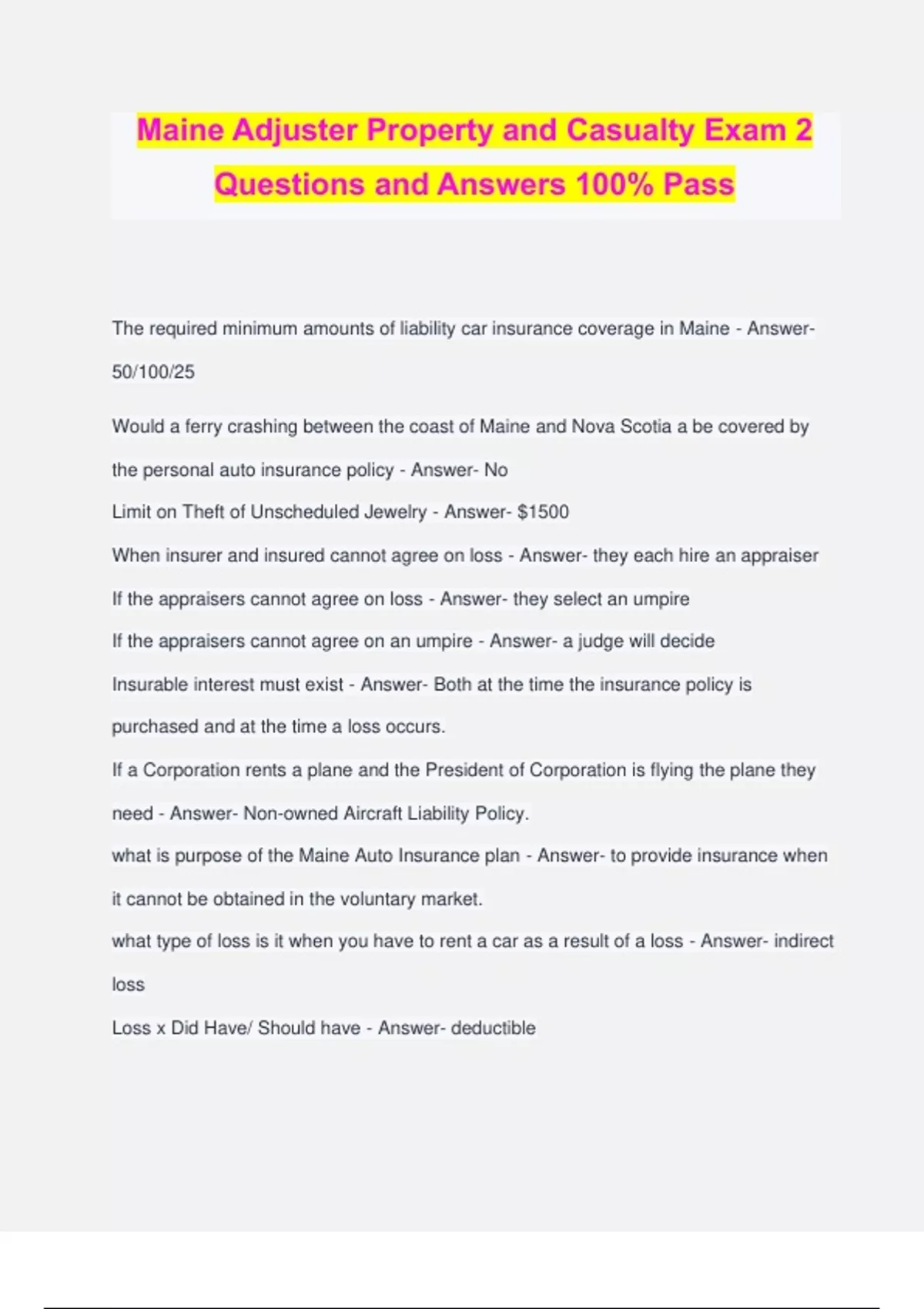 Maine Adjuster Property and Casualty Exam 2 Questions and Answers 100% Pass

The required minimum amounts of liability car insurance coverage in Maine - Answer- 50/100/25

Would a ferry crashing between the coast of Maine and Nova Scotia a be covered by the personal auto insurance policy - Answer- No

Limit on Theft of Unscheduled Jewelry - Answer- $1500

When insurer and insured cannot agree on loss - Answer- they each hire an appraiser

If the appraisers cannot agree on loss - Answer- they select an umpire

If the appraisers cannot agree on an umpire - Answer- a judge will decide

Insurable interest must exist - Answer- Both at the time the insurance policy is purchased and at the time a loss occurs.

If a Corporation rents a plane and the President of Corporation is flying the plane they need - Answer- Non-owned Aircraft Liability Policy.

what is purpose of the Maine Auto Insurance plan - Answer- to provide insurance when it cannot be obtained in the voluntary market.

what type of loss is it when you have to rent a car as a result of a loss - Answer- indirect loss

Loss x Did Have/ Should have - Answer- deductible